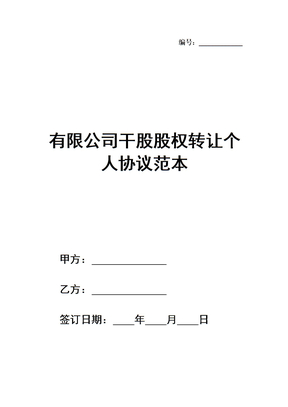 编号：__________

有限公司干股股权转让个人协议范本

甲方：______________

乙方：______________

签订日期：____年____月____日